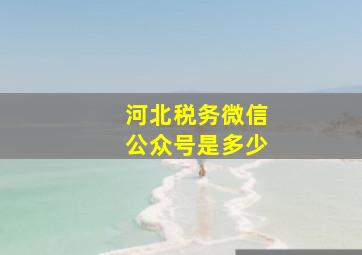 河北税务微信
公众号是多少